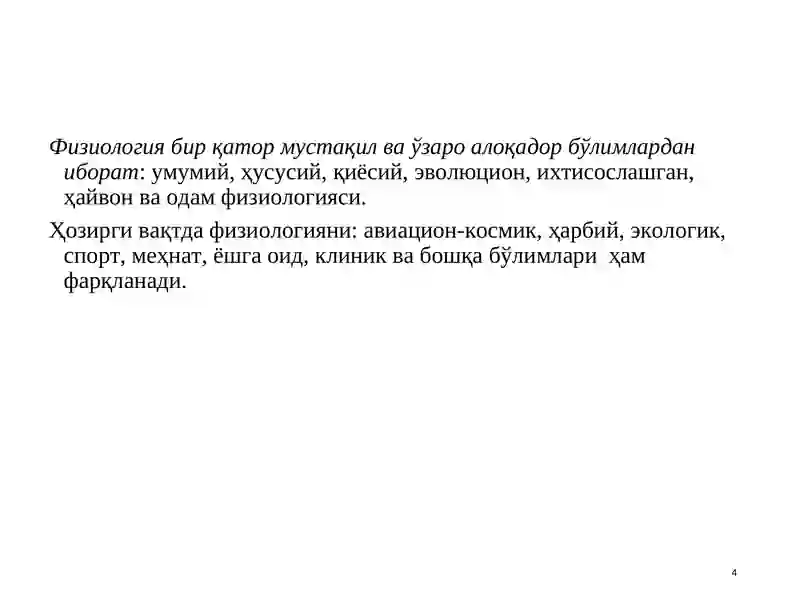 Физиология бир қатор мустақил ва ўзаро алоқадор бўлимлардан иборат: умумий, ҳусусий, қиёсий, эволюцион, ихтисослашган, ҳайвон ва одам физиологияси.

Ҳозирги вақтда физиологияни: авиацион-космик, ҳарбий, экологик, спорт, меҳнат, ёшга оид, клиник ва бошқа бўлимлари ҳам фарқланади.

4